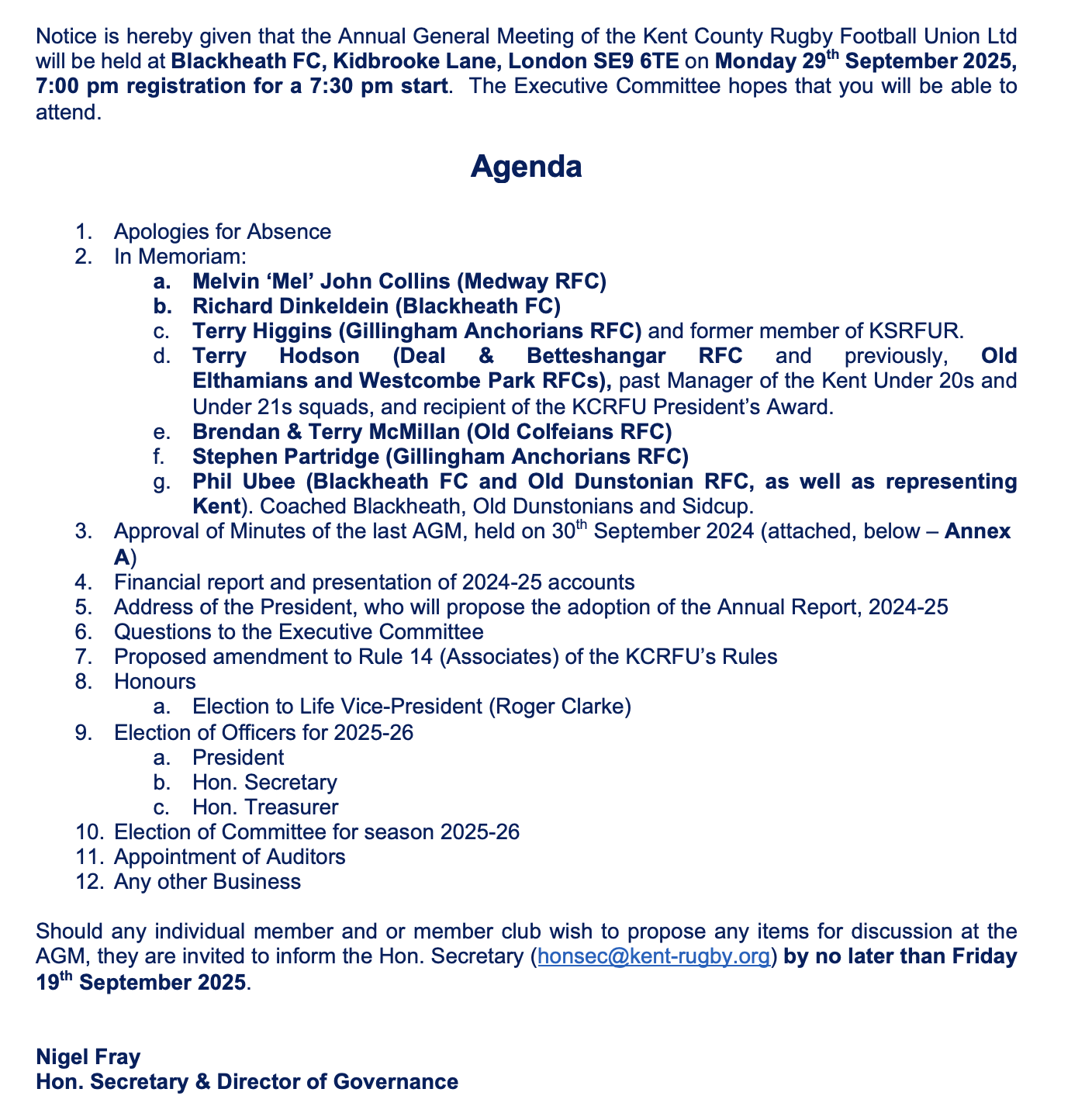 Notice is hereby given that the Annual General Meeting of the Kent County Rugby Football Union Ltd will be held at Blackheath FC, Kidbrooke Lane, London SE9 6TE on Monday 29th September 2025, 7:00 pm registration for a 7:30 pm start. The Executive Committee hopes that you will be able to attend.

Agenda

1. Apologies for Absence
2. In Memoriam:
a. Melvin ‘Mel’ John Collins (Medway RFC)
b. Richard Dinkeldein (Blackheath FC)
c. Terry Higgins (Gillingham Anchorians RFC) and former member of KSRFUR.
d. Terry Hodson (Deal & Betteshangar RFC and previously, Old Elthamians and Westcombe Park RFCs), past Manager of the Kent Under 20s and Under 21s squads, and recipient of the KCRFU President’s Award.
e. Brendan & Terry McMillan (Old Colfeians RFC)
f. Stephen Partridge (Gillingham Anchorians RFC)
g. Phil Ubee (Blackheath FC and Old Dunstonian RFC, as well as representing Kent). Coached Blackheath, Old Dunstonians and Sidcup.
3. Approval of Minutes of the last AGM, held on 30th September 2024 (attached, below – Annex A)
4. Financial report and presentation of 2024-25 accounts
5. Address of the President, who will propose the adoption of the Annual Report, 2024-25
6. Questions to the Executive Committee
7. Proposed amendment to Rule 14 (Associates) of the KCRFU’s Rules
8. Honours
a. Election to Life Vice-President (Roger Clarke)
9. Election of Officers for 2025-26
a. President
b. Hon. Secretary
c. Hon. Treasurer
10. Election of Committee for season 2025-26
11. Appointment of Auditors
12. Any other Business

Should any individual member and or member club wish to propose any items for discussion at the AGM, they are invited to inform the Hon. Secretary (honsec@kent-rugby.org) by no later than Friday 19th September 2025.

Nigel Fray
Hon. Secretary & Director of Governance